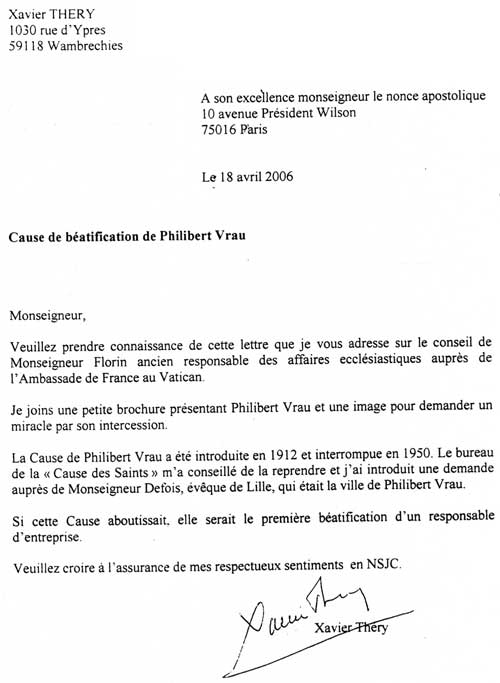 Xavier THERY
1030 rue d'Ypres
59118 Wambrechies

A son excellence monseigneur le nonce apostolique
10 avenue Président Wilson
75016 Paris

Le 18 avril 2006

Cause de béatification de Philibert Vrau

Monseigneur,

Veuillez prendre connaissance de cette lettre que je vous adresse sur le conseil de Monseigneur Florin ancien responsable des affaires ecclésiastiques auprès de l'Ambassade de France au Vatican.

Je joins une petite brochure présentant Philibert Vrau et une image pour demander un miracle par son intercession.

La Cause de Philibert Vrau a été introduite en 1912 et interrompue en 1950. Le bureau de la « Cause des Saints » m'a conseillé de la reprendre et j'ai introduit une demande auprès de Monseigneur Defois, évêque de Lille, qui était la ville de Philibert Vrau.

Si cette Cause aboutissait, elle serait le première béatification d'un responsable d'entreprise.

Veuillez croire à l'assurance de mes respectueux sentiments en NSJC.

Xavier Thery

Xavier Thery